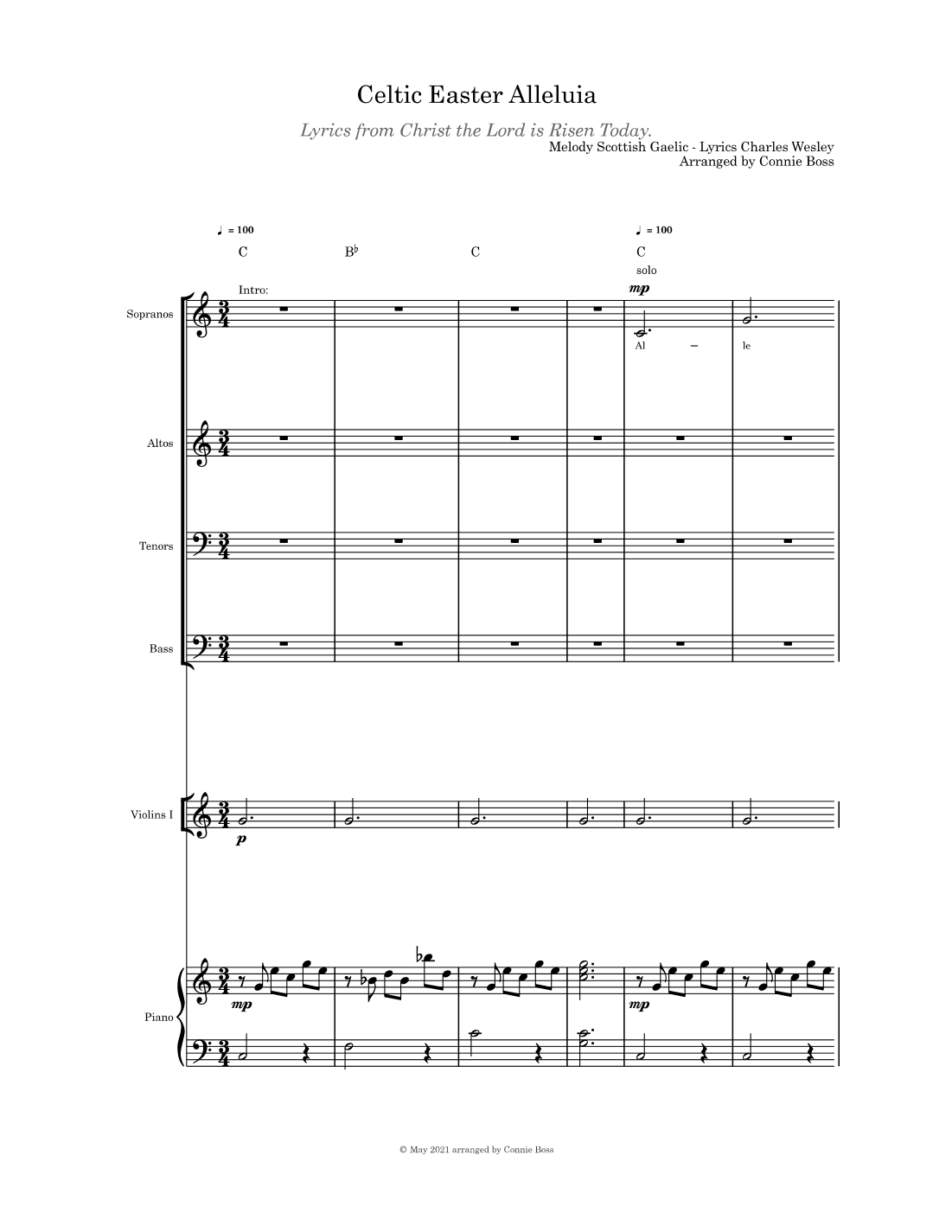 Celtic Easter Alleluia

Lyrics from Christ the Lord is Risen Today.

Melody Scottish Gaelic - Lyrics Charles Wesley
Arranged by Connie Boss

♩ = 100

C

B♭

C

♩ = 100

C

solo

Intro:

mp

Sopranos

Al – le

Altos

Tenors

Bass

Violins I

p

Piano

mp

mp

© May 2021 arranged by Connie Boss